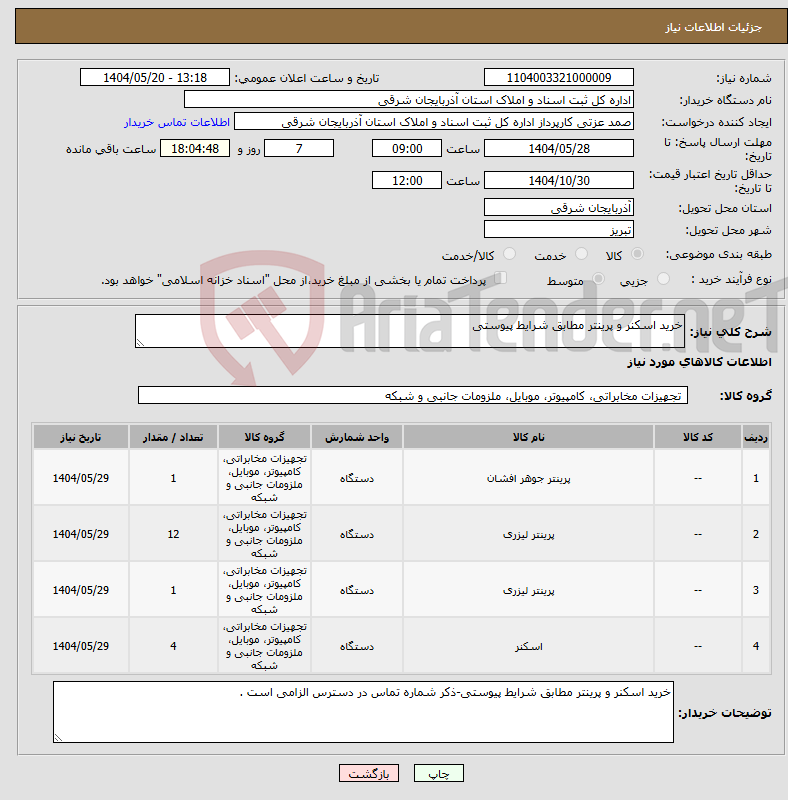 جزئیات اطلاعات نیاز

شماره نیاز: 1104003321000009
تاریخ و ساعت اعلان عمومی: 1404/05/20 - 13:18
نام دستگاه خریدار: اداره کل ثبت اسناد و املاک استان آذربایجان شرقی
ایجاد کننده درخواست: صمد عزتی کارپرداز اداره کل ثبت اسناد و املاک استان آذربایجان شرقی
اطلاعات تماس خریدار
مهلت ارسال پاسخ: تا تاریخ: 1404/05/28 ساعت 09:00 7 روز و 18:04:48 ساعت باقی مانده
حداقل تاریخ اعتبار قیمت: تا تاریخ: 1404/10/30 ساعت 12:00
استان محل تحویل: آذربایجان شرقی
شهر محل تحویل: تبریز
طبقه بندی موضوعی: کالا خدمت کالا/خدمت
نوع فرآیند خرید : جزیی متوسط پرداخت تمام یا بخشی از مبلغ خرید،از محل "اسناد خزانه اسلامی" خواهد بود.

AriaTender.neT

شرح کلی نیاز: خرید اسکنر و پرینتر مطابق شرایط پیوستی

اطلاعات کالاهای مورد نیاز

گروه کالا: تجهیزات مخابراتی، کامپیوتر، موبایل، ملزومات جانبی و شبکه

| ردیف | کد کالا | نام کالا | واحد شمارش | گروه کالا | تعداد / مقدار | تاریخ نیاز |
|---|---|---|---|---|---|---|
| 1 | -- | پرینتر جوهر افشان | دستگاه | تجهیزات مخابراتی، کامپیوتر، موبایل، ملزومات جانبی و شبکه | 1 | 1404/05/29 |
| 2 | -- | پرینتر لیزری | دستگاه | تجهیزات مخابراتی، کامپیوتر، موبایل، ملزومات جانبی و شبکه | 12 | 1404/05/29 |
| 3 | -- | پرینتر لیزری | دستگاه | تجهیزات مخابراتی، کامپیوتر، موبایل، ملزومات جانبی و شبکه | 1 | 1404/05/29 |
| 4 | -- | اسکنر | دستگاه | تجهیزات مخابراتی، کامپیوتر، موبایل، ملزومات جانبی و شبکه | 4 | 1404/05/29 |

توضیحات خریدار: خرید اسکنر و پرینتر مطابق شرایط پیوستی-ذکر شماره تماس در دسترس الزامی است .

چاپ بازگشت